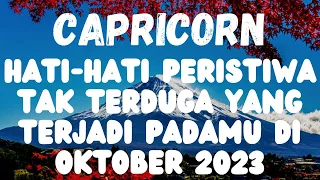 CAPRICORN

HATI-HATI PERISTIWA TAK TERDUGA YANG TERJADI PADAMU DI OKTOBER 2023